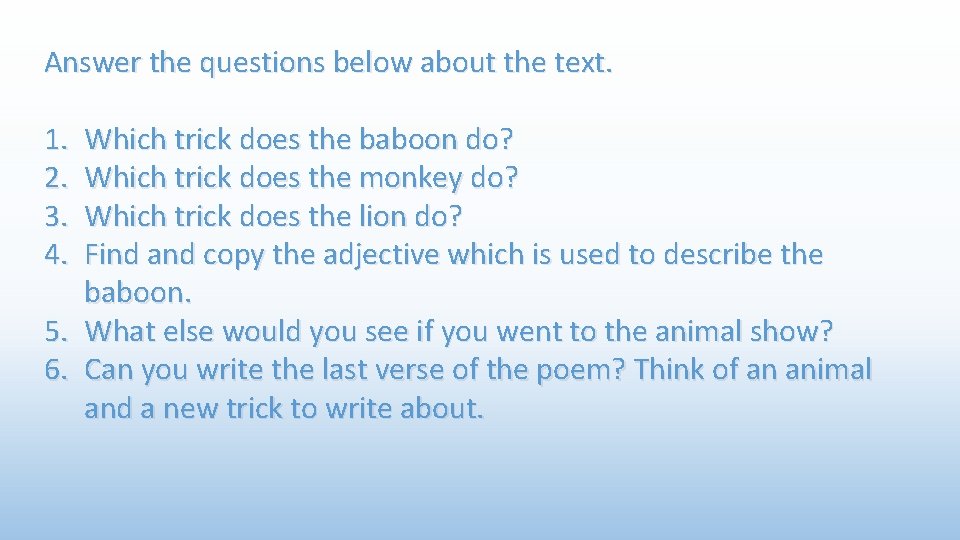 Answer the questions below about the text.

1. Which trick does the baboon do?
2. Which trick does the monkey do?
3. Which trick does the lion do?
4. Find and copy the adjective which is used to describe the baboon.
5. What else would you see if you went to the animal show?
6. Can you write the last verse of the poem? Think of an animal and a new trick to write about.